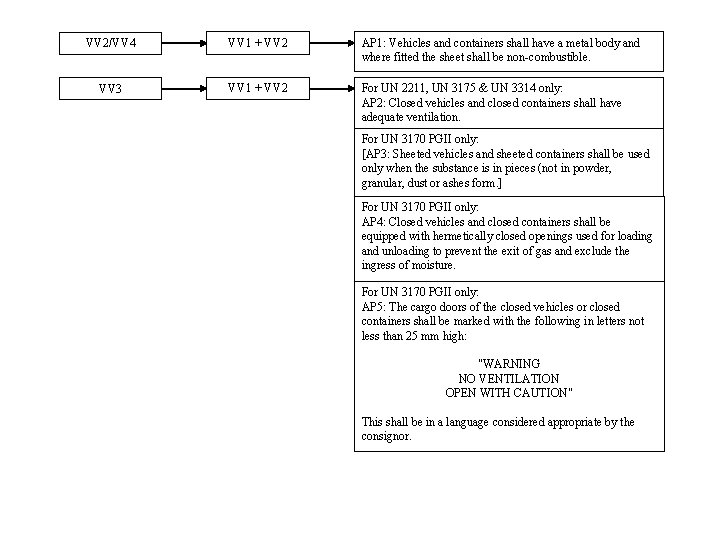 VV2/VV4

VV1 + VV2

AP1: Vehicles and containers shall have a metal body and where fitted the sheet shall be non-combustible.

VV3

VV1 + VV2

For UN 2211, UN 3175 & UN 3314 only:
AP2: Closed vehicles and closed containers shall have adequate ventilation.

For UN 3170 PGII only:
[AP3: Sheeted vehicles and sheeted containers shall be used only when the substance is in pieces (not in powder, granular, dust or ashes form.]

For UN 3170 PGII only:
AP4: Closed vehicles and closed containers shall be equipped with hermetically closed openings used for loading and unloading to prevent the exit of gas and exclude the ingress of moisture.

For UN 3170 PGII only:
AP5: The cargo doors of the closed vehicles or closed containers shall be marked with the following in letters not less than 25 mm high:

"WARNING
NO VENTILATION
OPEN WITH CAUTION"

This shall be in a language considered appropriate by the consignor.